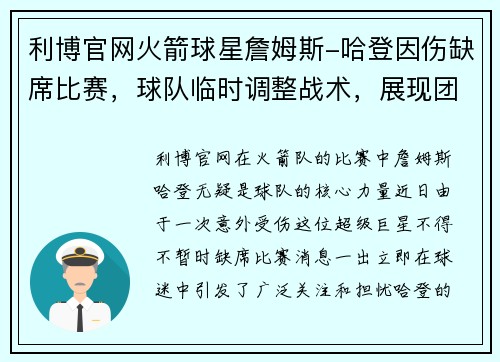 利博官网火箭球星詹姆斯-哈登因伤缺席比赛，球队临时调整战术，展现团

利博官网在火箭队的比赛中詹姆斯哈登无疑是球队的核心力量近日由于一次意外受伤这位超级巨星不得不暂时缺席比赛消息一出立即在球迷中引发了广泛关注和担忧哈登的